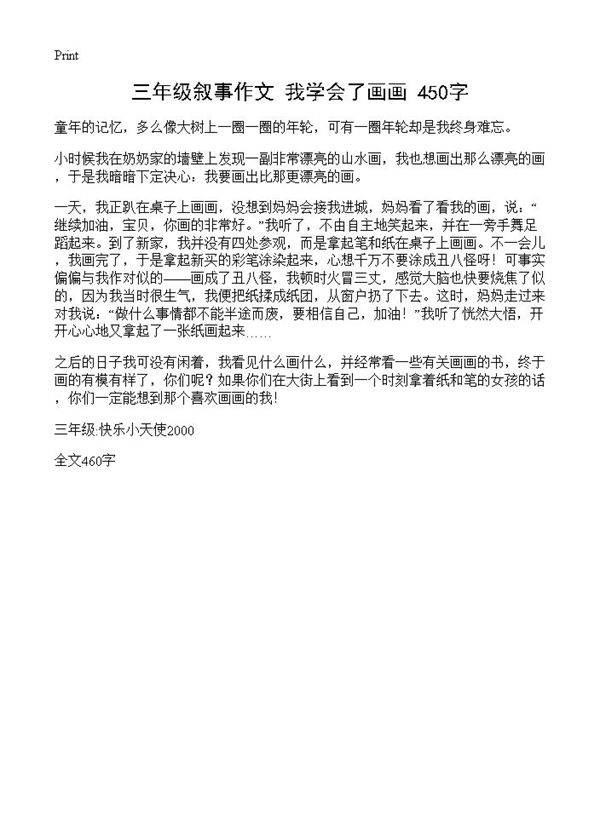 Print

三年级叙事作文 我学会了画画 450字

童年的记忆，多么像大树上一圈一圈的年轮，可有一圈年轮却是我终身难忘。

小时候我在奶奶家的墙壁上发现一副非常漂亮的山水画，我也想画出那么漂亮的画，于是我暗暗下定决心：我要画出比那更漂亮的画。

一天，我正趴在桌子上画画，没想到妈妈会接我进城，妈妈看了看我的画，说：“继续加油，宝贝，你画的非常好。”我听了，不由自主地笑起来，并在一旁手舞足蹈起来。到了新家，我并没有四处参观，而是拿起笔和纸在桌子上画画。不一会儿，我画完了，于是拿起新买的彩笔涂染起来，心想千万不要涂成丑八怪呀！可事实偏偏与我作对似的——画成了丑八怪，我顿时火冒三丈，感觉大脑也快要烧焦了似的，因为我当时很生气，我便把纸揉成纸团，从窗户扔了下去。这时，妈妈走过来对我说：“做什么事情都不能半途而废，要相信自己，加油！”我听了恍然大悟，开开心心地又拿起了一张纸画起来……

之后的日子我可没有闲着，我看见什么画什么，并经常看一些有关画画的书，终于画的有模有样了，你们呢？如果你们在大街上看到一个时刻拿着纸和笔的女孩的话，你们一定能想到那个喜欢画画的我！

三年级:快乐小天使2000

全文460字